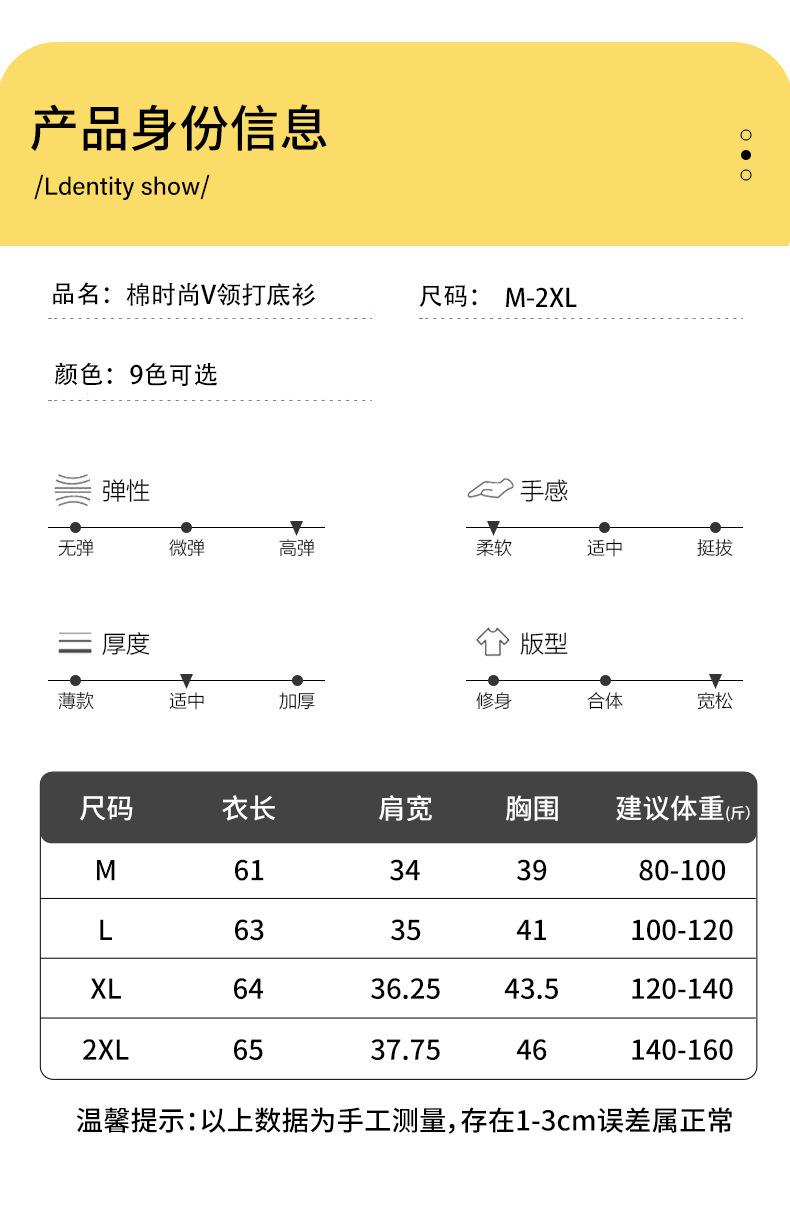 产品身份信息
/Ldentity show/

品名：棉时尚V领打底衫
尺码： M-2XL

颜色：9色可选

弹性
无弹 微弹 高弹

手感
柔软 适中 挺拔

厚度
薄款 适中 加厚

版型
修身 合体 宽松

| 尺码 | 衣长 | 肩宽 | 胸围 | 建议体重(斤) |
|---|---|---|---|---|
| M | 61 | 34 | 39 | 80-100 |
| L | 63 | 35 | 41 | 100-120 |
| XL | 64 | 36.25 | 43.5 | 120-140 |
| 2XL | 65 | 37.75 | 46 | 140-160 |

温馨提示：以上数据为手工测量，存在1-3cm误差属正常